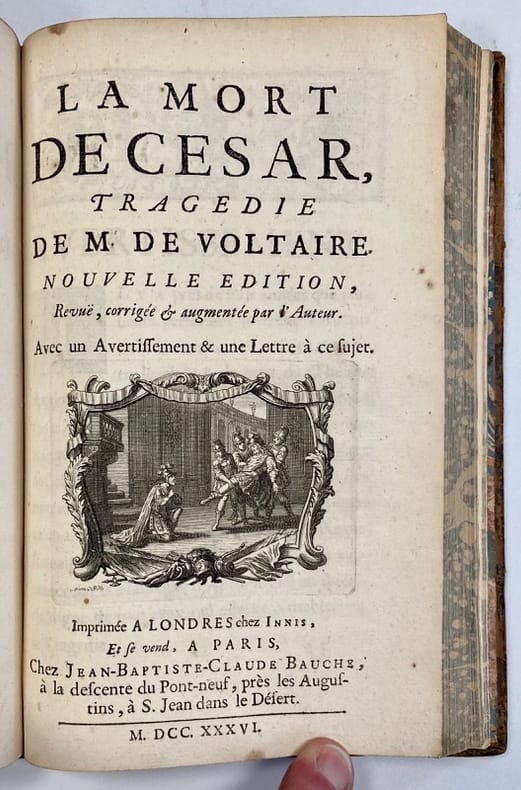 LA MORT
DE CESAR,
TRAGEDIE
DE M. DE VOLTAIRE.
NOUVELLE EDITION,
Revuë, corrigée & augmentée par l'Auteur.
Avec un Avertissement & une Lettre à ce sujet.

Imprimée A LONDRES chez INNIS,
Et se vend, A PARIS,
Chez JEAN-BAPTISTE-CLAUDE BAUCHE,
à la descente du Pont-neuf, près les Augustins, à S. Jean dans le Désert.

M. DCC. XXXVI.